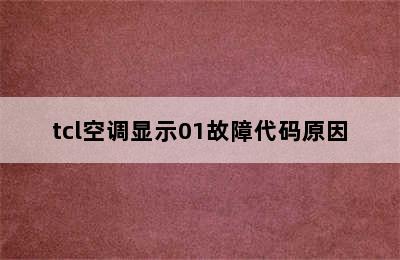 tcl空调显示01故障代码原因